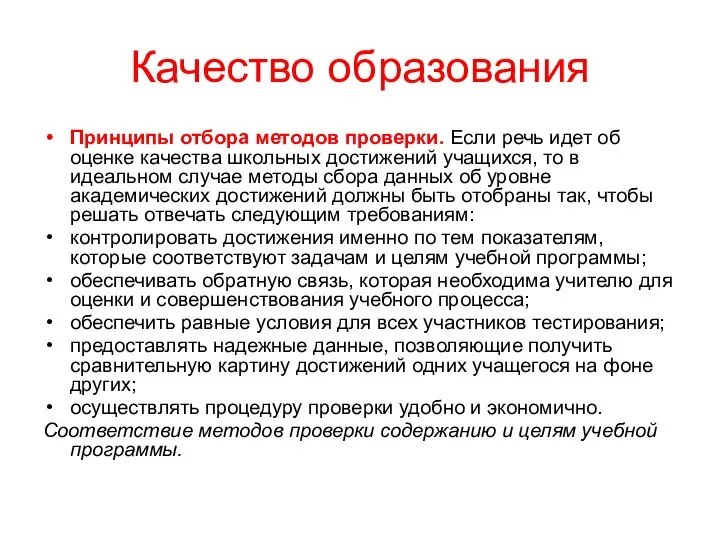 Качество образования

• Принципы отбора методов проверки. Если речь идет об оценке качества школьных достижений учащихся, то в идеальном случае методы сбора данных об уровне академических достижений должны быть отобраны так, чтобы решать отвечать следующим требованиям:
• контролировать достижения именно по тем показателям, которые соответствуют задачам и целям учебной программы;
• обеспечивать обратную связь, которая необходима учителю для оценки и совершенствования учебного процесса;
• обеспечить равные условия для всех участников тестирования;
• предоставлять надежные данные, позволяющие получить сравнительную картину достижений одних учащегося на фоне других;
• осуществлять процедуру проверки удобно и экономично.
Соответствие методов проверки содержанию и целям учебной программы.